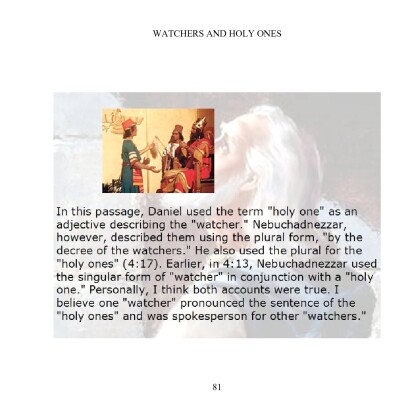 WATCHERS AND HOLY ONES

In this passage, Daniel used the term "holy one" as an adjective describing the "watcher." Nebuchadnezzar, however, described them using the plural form, "by the decree of the watchers." He also used the plural for the "holy ones" (4:17). Earlier, in 4:13, Nebuchadnezzar used the singular form of "watcher" in conjunction with a "holy one." Personally, I think both accounts were true. I believe one "watcher" pronounced the sentence of the "holy ones" and was spokesperson for other "watchers."

81